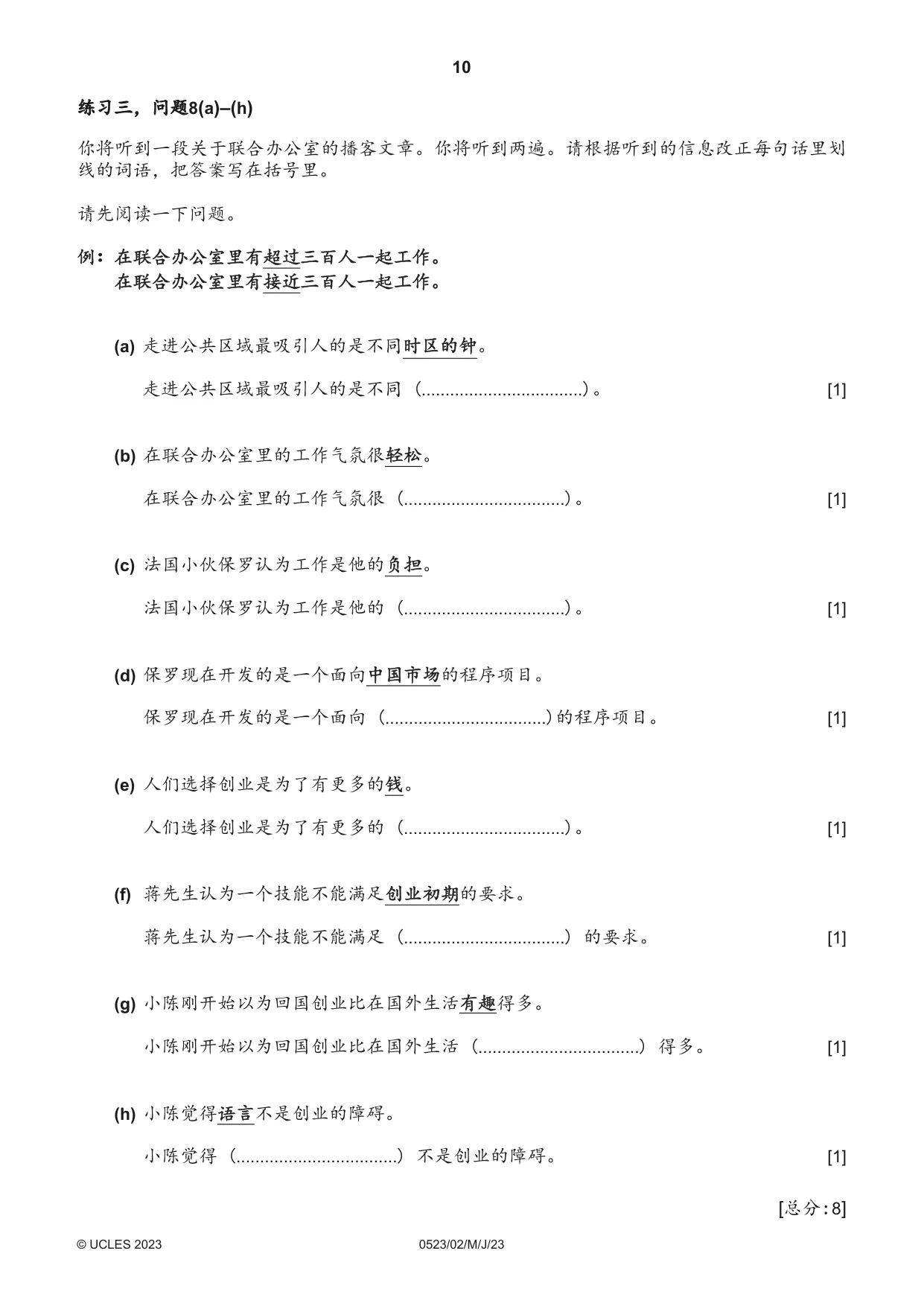 10

练习三，问题8(a)–(h)

你将听到一段关于联合办公室的播客文章。你将听到两遍。请根据听到的信息改正每句话里划线的词语，把答案写在括号里。

请先阅读一下问题。

例：在联合办公室里有超过三百人一起工作。
在联合办公室里有接近三百人一起工作。

(a) 走进公共区域最吸引人的是不同时区的钟。

走进公共区域最吸引人的是不同（____）。 [1]

(b) 在联合办公室里的工作气氛很轻松。

在联合办公室里的工作气氛很（____）。 [1]

(c) 法国小伙保罗认为工作是他的负担。

法国小伙保罗认为工作是他的（____）。 [1]

(d) 保罗现在开发的是一个面向中国市场的程序项目。

保罗现在开发的是一个面向（____）的程序项目。 [1]

(e) 人们选择创业是为了有更多的钱。

人们选择创业是为了有更多的（____）。 [1]

(f) 蒋先生认为一个技能不能满足创业初期的要求。

蒋先生认为一个技能不能满足（____）的要求。 [1]

(g) 小陈刚开始以为回国创业比在国外生活有趣得多。

小陈刚开始以为回国创业比在国外生活（____）得多。 [1]

(h) 小陈觉得语言不是创业的障碍。

小陈觉得（____）不是创业的障碍。 [1]

[总分：8]

© UCLES 2023 0523/02/M/J/23